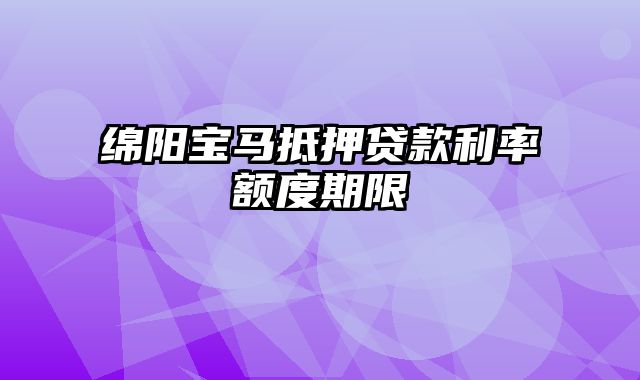 绵阳宝马抵押贷款利率额度期限